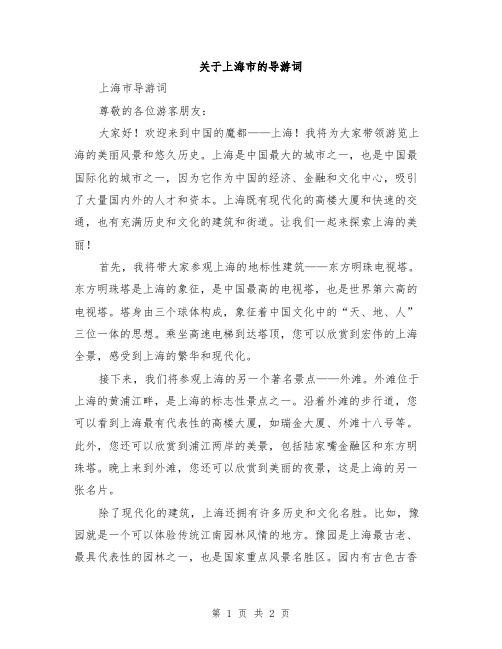 关于上海市的导游词

上海市导游词

尊敬的各位游客朋友：

大家好！欢迎来到中国的魔都——上海！我将为大家带领游览上海的美丽风景和悠久历史。上海是中国最大的城市之一，也是中国最国际化的城市之一，因为它作为中国的经济、金融和文化中心，吸引了大量国内外的人才和资本。上海既有现代化的高楼大厦和快速的交通，也有充满历史和文化的建筑和街道。让我们一起来探索上海的美丽！

首先，我将带大家参观上海的地标性建筑——东方明珠电视塔。东方明珠塔是上海的象征，是中国最高的电视塔，也是世界第六高的电视塔。塔身由三个球体构成，象征着中国文化中的“天、地、人”三位一体的思想。乘坐高速电梯到达塔顶，您可以欣赏到宏伟的上海全景，感受到上海的繁华和现代化。

接下来，我们将参观上海的另一个著名景点——外滩。外滩位于上海的黄浦江畔，是上海的标志性景点之一。沿着外滩的步行道，您可以看到上海最有代表性的高楼大厦，如瑞金大厦、外滩十八号等。此外，您还可以欣赏到浦江两岸的美景，包括陆家嘴金融区和东方明珠塔。晚上来到外滩，您还可以欣赏到美丽的夜景，这是上海的另一张名片。

除了现代化的建筑，上海还拥有许多历史和文化名胜。比如，豫园就是一个可以体验传统江南园林风情的地方。豫园是上海最古老、最具代表性的园林之一，也是国家重点风景名胜区。园内有古色古香

第 1 页 共 2 页